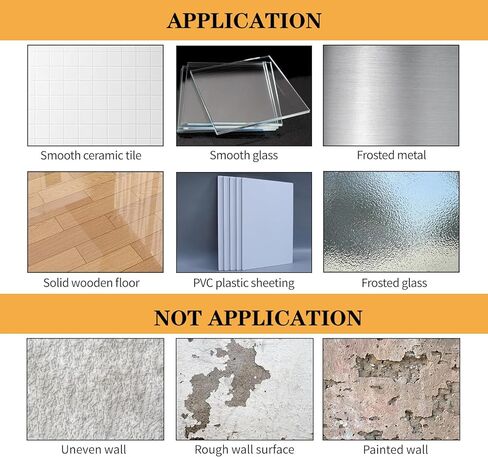 APPLICATION

Smooth ceramic tile

Smooth glass

Frosted metal

Solid wooden floor

PVC plastic sheeting

Frosted glass

NOT APPLICATION

Uneven wall

Rough wall surface

Painted wall